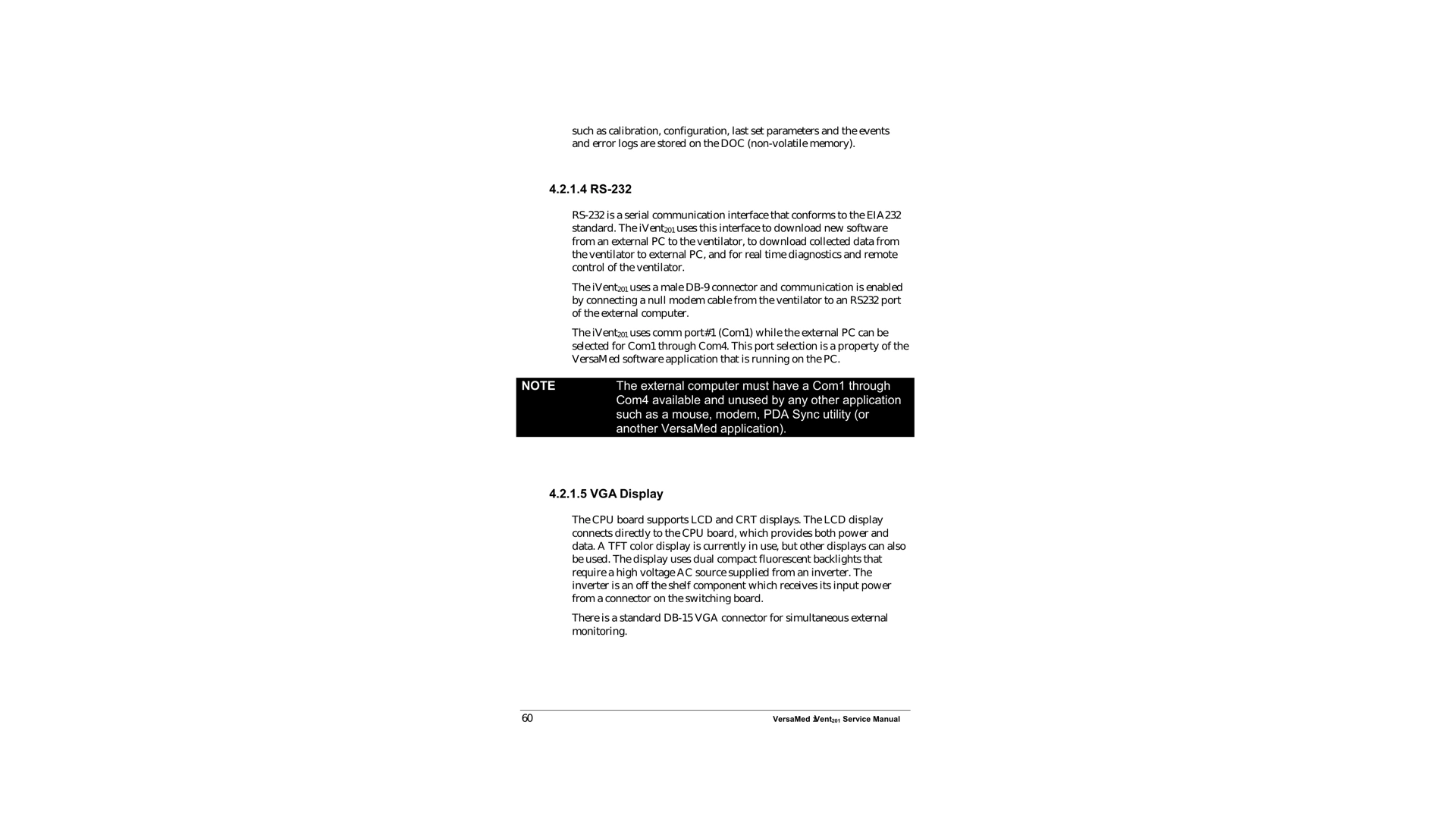 such as calibration, configuration, last set parameters and the events and error logs are stored on the DOC (non-volatile memory).

4.2.1.4 RS-232

RS-232 is a serial communication interface that conforms to the EIA232 standard. The iVent$_{201}$ uses this interface to download new software from an external PC to the ventilator, to download collected data from the ventilator to external PC, and for real time diagnostics and remote control of the ventilator.

The iVent$_{201}$ uses a male DB-9 connector and communication is enabled by connecting a null modem cable from the ventilator to an RS232 port of the external computer.

The iVent$_{201}$ uses comm port#1 (Com1) while the external PC can be selected for Com1 through Com4. This port selection is a property of the VersaMed software application that is running on the PC.

NOTE The external computer must have a Com1 through Com4 available and unused by any other application such as a mouse, modem, PDA Sync utility (or another VersaMed application).

4.2.1.5 VGA Display

The CPU board supports LCD and CRT displays. The LCD display connects directly to the CPU board, which provides both power and data. A TFT color display is currently in use, but other displays can also be used. The display uses dual compact fluorescent backlights that require a high voltage AC source supplied from an inverter. The inverter is an off the shelf component which receives its input power from a connector on the switching board.

There is a standard DB-15 VGA connector for simultaneous external monitoring.

60 VersaMed iVent$_{201}$ Service Manual